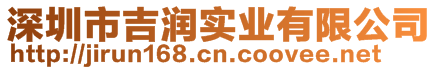 深圳市吉润实业有限公司
http://jirun168.cn.coovee.net